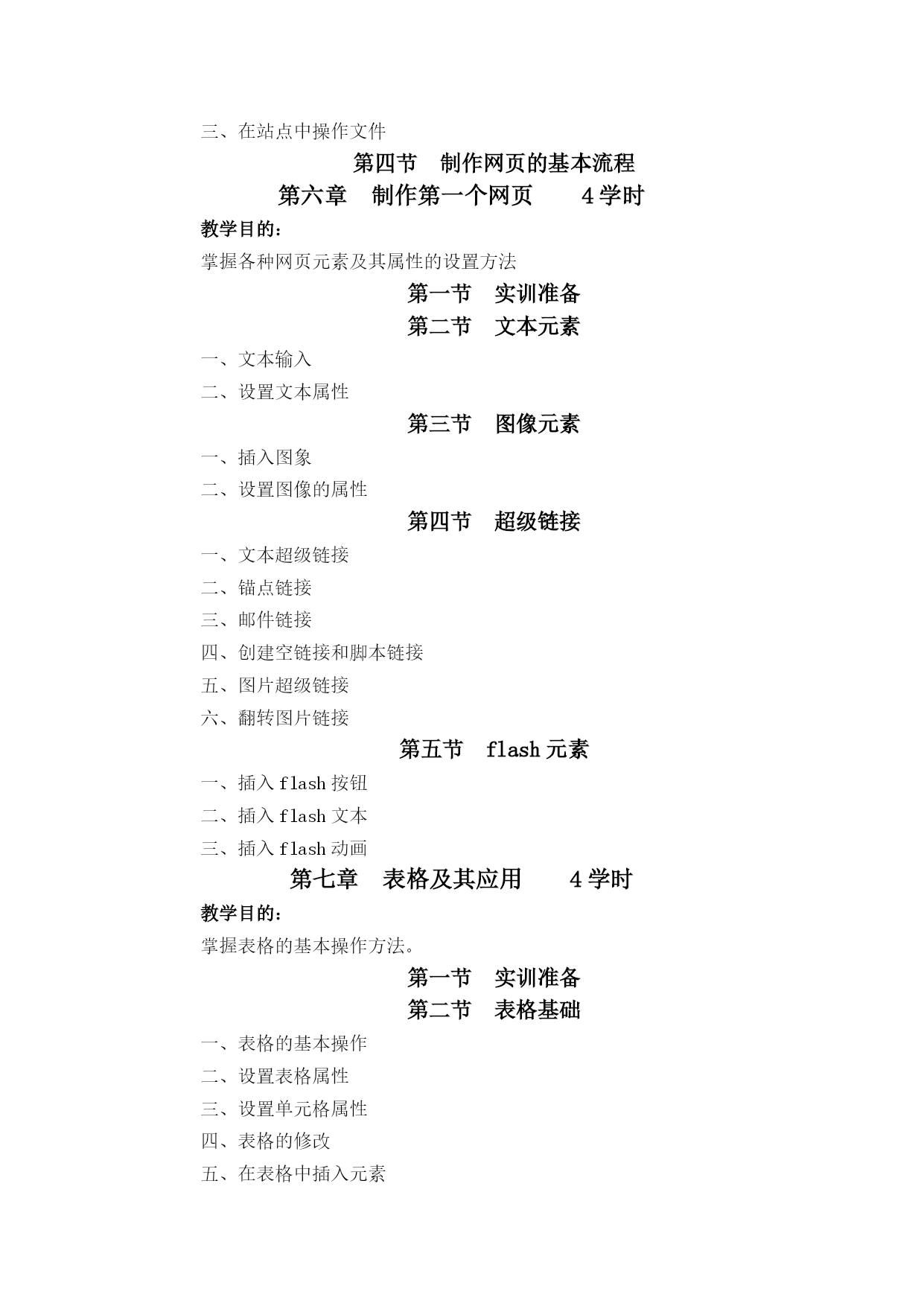 三、在站点中操作文件

第四节　制作网页的基本流程

第六章　制作第一个网页　　4 学时

教学目的：

掌握各种网页元素及其属性的设置方法

第一节　实训准备

第二节　文本元素

一、文本输入

二、设置文本属性

第三节　图像元素

一、插入图象

二、设置图像的属性

第四节　超级链接

一、文本超级链接

二、锚点链接

三、邮件链接

四、创建空链接和脚本链接

五、图片超级链接

六、翻转图片链接

第五节　flash 元素

一、插入 flash 按钮

二、插入 flash 文本

三、插入 flash 动画

第七章　表格及其应用　　4 学时

教学目的：

掌握表格的基本操作方法。

第一节　实训准备

第二节　表格基础

一、表格的基本操作

二、设置表格属性

三、设置单元格属性

四、表格的修改

五、在表格中插入元素